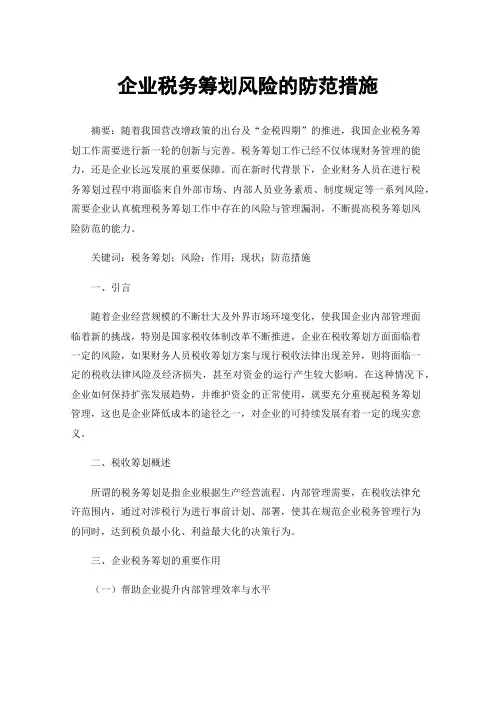 企业税务筹划风险的防范措施

摘要：随着我国营改增政策的出台及“金税四期”的推进，我国企业税务筹划工作需要进行新一轮的创新与完善。税务筹划工作已经不仅体现财务管理的能力，还是企业长远发展的重要保障。而在新时代背景下，企业财务人员在进行税务筹划过程中将面临来自外部市场、内部人员业务素质、制度规定等一系列风险，需要企业认真梳理税务筹划工作中存在的风险与管理漏洞，不断提高税务筹划风险防范的能力。

关键词：税务筹划；风险；作用；现状；防范措施

一、引言

随着企业经营规模的不断壮大及外界市场环境变化，使我国企业内部管理面临着新的挑战，特别是国家税收体制改革不断推进，企业在税收筹划方面面临着一定的风险，如果财务人员税收筹划方案与现行税收法律出现差异，则将面临一定的税收法律风险及经济损失，甚至对资金的运行产生较大影响。在这种情况下，企业如何保持扩张发展趋势，并维护资金的正常使用，就要充分重视起税务筹划管理，这也是企业降低成本的途径之一，对企业的可持续发展有着一定的现实意义。

二、税收筹划概述

所谓的税务筹划是指企业根据生产经营流程、内部管理需要，在税收法律允许范围内，通过对涉税行为进行事前计划、部署，使其在规范企业税务管理行为的同时，达到税负最小化、利益最大化的决策行为。

三、企业税务筹划的重要作用

（一）帮助企业提升内部管理效率与水平